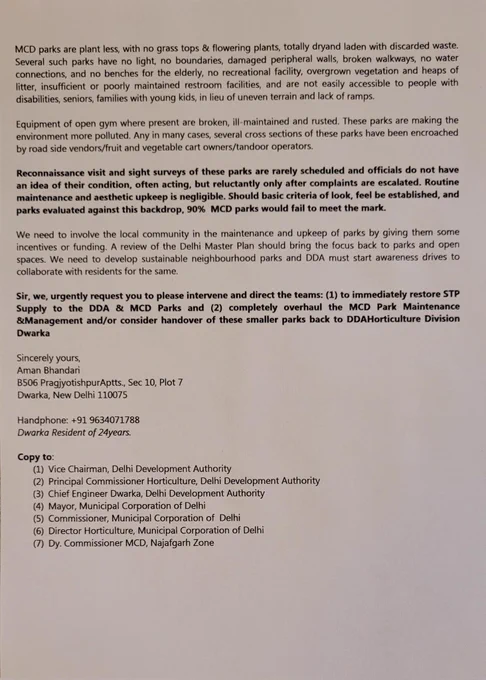 MCD parks are plant less, with no grass tops & flowering plants, totally dryand laden with discarded waste. Several such parks have no light, no boundaries, damaged peripheral walls, broken walkways, no water connections, and no benches for the elderly, no recreational facility, overgrown vegetation and heaps of litter, insufficient or poorly maintained restroom facilities, and are not easily accessible to people with disabilities, seniors, families with young kids, in lieu of uneven terrain and lack of ramps.

Equipment of open gym where present are broken, ill-maintained and rusted. These parks are making the environment more polluted. Any in many cases, several cross sections of these parks have been encroached by road side vendors/fruit and vegetable cart owners/tandoor operators.

Reconnaissance visit and sight surveys of these parks are rarely scheduled and officials do not have an idea of their condition, often acting, but reluctantly only after complaints are escalated. Routine maintenance and aesthetic upkeep is negligible. Should basic criteria of look, feel be established, and parks evaluated against this backdrop, 90% MCD parks would fail to meet the mark.

We need to involve the local community in the maintenance and upkeep of parks by giving them some incentives or funding. A review of the Delhi Master Plan should bring the focus back to parks and open spaces. We need to develop sustainable neighbourhood parks and DDA must start awareness drives to collaborate with residents for the same.

Sir, we, urgently request you to please intervene and direct the teams: (1) to immediately restore STP Supply to the DDA & MCD Parks and (2) completely overhaul the MCD Park Maintenance &Management and/or consider handover of these smaller parks back to DDAHorticulture Division Dwarka

Sincerely yours,
Aman Bhandari
B506 PragjyotishpurAptts., Sec 10, Plot 7
Dwarka, New Delhi 110075

Handphone: +91 9634071788
Dwarka Resident of 24years.

Copy to:
(1) Vice Chairman, Delhi Development Authority
(2) Principal Commissioner Horticulture, Delhi Development Authority
(3) Chief Engineer Dwarka, Delhi Development Authority
(4) Mayor, Municipal Corporation of Delhi
(5) Commissioner, Municipal Corporation of Delhi
(6) Director Horticulture, Municipal Corporation of Delhi
(7) Dy. Commissioner MCD, Najafgarh Zone